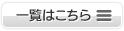 一覧はこちら